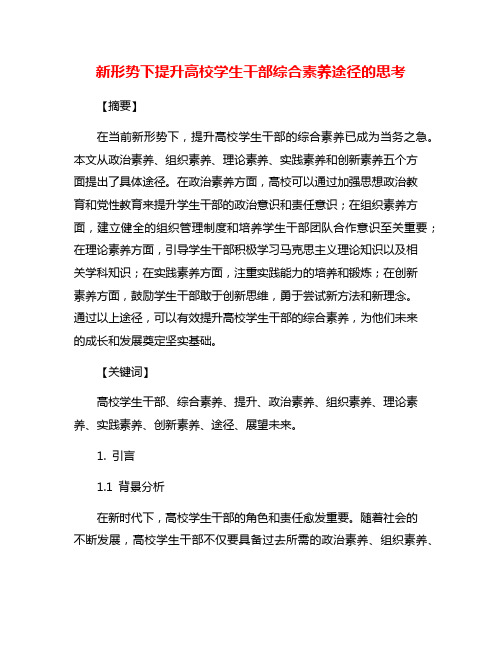 新形势下提升高校学生干部综合素养途径的思考

【摘要】

在当前新形势下，提升高校学生干部的综合素养已成为当务之急。本文从政治素养、组织素养、理论素养、实践素养和创新素养五个方面提出了具体途径。在政治素养方面，高校可以通过加强思想政治教育和党性教育来提升学生干部的政治意识和责任意识；在组织素养方面，建立健全的组织管理制度和培养学生干部团队合作意识至关重要；在理论素养方面，引导学生干部积极学习马克思主义理论知识以及相关学科知识；在实践素养方面，注重实践能力的培养和锻炼；在创新素养方面，鼓励学生干部敢于创新思维，勇于尝试新方法和新理念。通过以上途径，可以有效提升高校学生干部的综合素养，为他们未来的成长和发展奠定坚实基础。

【关键词】

高校学生干部、综合素养、提升、政治素养、组织素养、理论素养、实践素养、创新素养、途径、展望未来。

1. 引言

1.1 背景分析

在新时代下，高校学生干部的角色和责任愈发重要。随着社会的不断发展，高校学生干部不仅要具备过去所需的政治素养、组织素养、